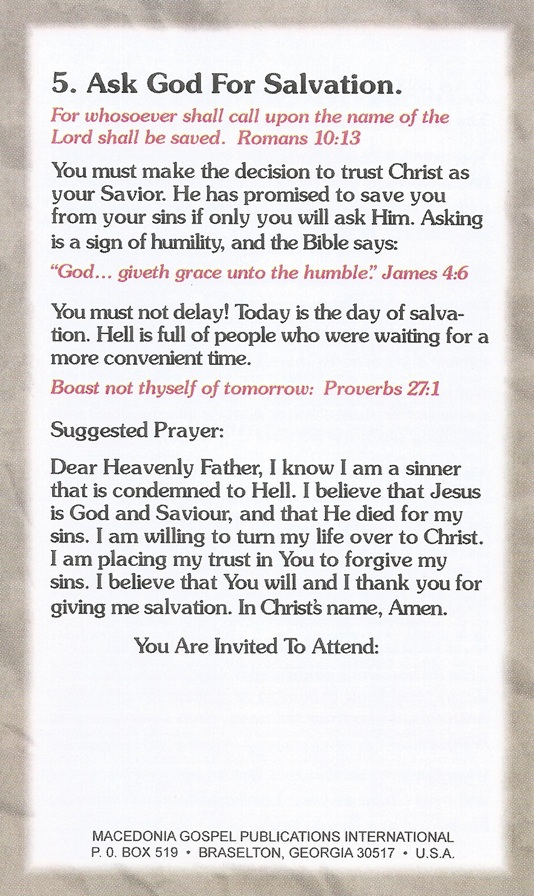 5. Ask God For Salvation.

For whosoever shall call upon the name of the Lord shall be saved. Romans 10:13

You must make the decision to trust Christ as your Savior. He has promised to save you from your sins if only you will ask Him. Asking is a sign of humility, and the Bible says:

"God... giveth grace unto the humble." James 4:6

You must not delay! Today is the day of salvation. Hell is full of people who were waiting for a more convenient time.

Boast not thyself of tomorrow: Proverbs 27:1

Suggested Prayer:

Dear Heavenly Father, I know I am a sinner that is condemned to Hell. I believe that Jesus is God and Saviour, and that He died for my sins. I am willing to turn my life over to Christ. I am placing my trust in You to forgive my sins. I believe that You will and I thank you for giving me salvation. In Christ's name, Amen.

You Are Invited To Attend:

MACEDONIA GOSPEL PUBLICATIONS INTERNATIONAL
P. 0. BOX 519 • BRASELTON, GEORGIA 30517 • U.S.A.